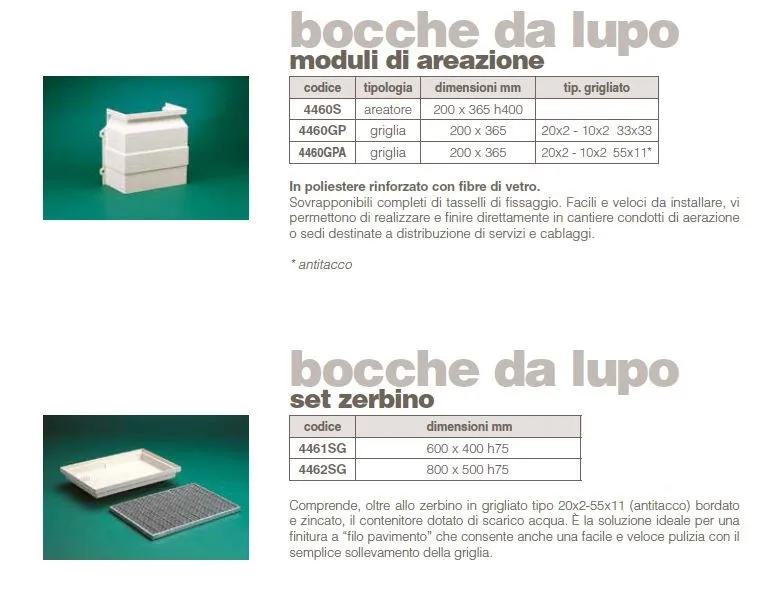 bocche da lupo
moduli di areazione

| codice | tipologia | dimensioni mm | tip. grigliato |
|---|---|---|---|
| 4460S | areatore | 200 x 365 h400 | |
| 4460GP | griglia | 200 x 365 | 20x2 - 10x2 33x33 |
| 4460GPA | griglia | 200 x 365 | 20x2 - 10x2 55x11* |

In poliestere rinforzato con fibre di vetro.
Sovrapponibili completi di tasselli di fissaggio. Facili e veloci da installare, vi permettono di realizzare e finire direttamente in cantiere condotti di aerazione o sedi destinate a distribuzione di servizi e cablaggi.

* antitacco

bocche da lupo
set zerbino

| codice | dimensioni mm |
|---|---|
| 4461SG | 600 x 400 h75 |
| 4462SG | 800 x 500 h75 |

Comprende, oltre allo zerbino in grigliato tipo 20x2-55x11 (antitacco) bordato e zincato, il contenitore dotato di scarico acqua. È la soluzione ideale per una finitura a "filo pavimento" che consente anche una facile e veloce pulizia con il semplice sollevamento della griglia.